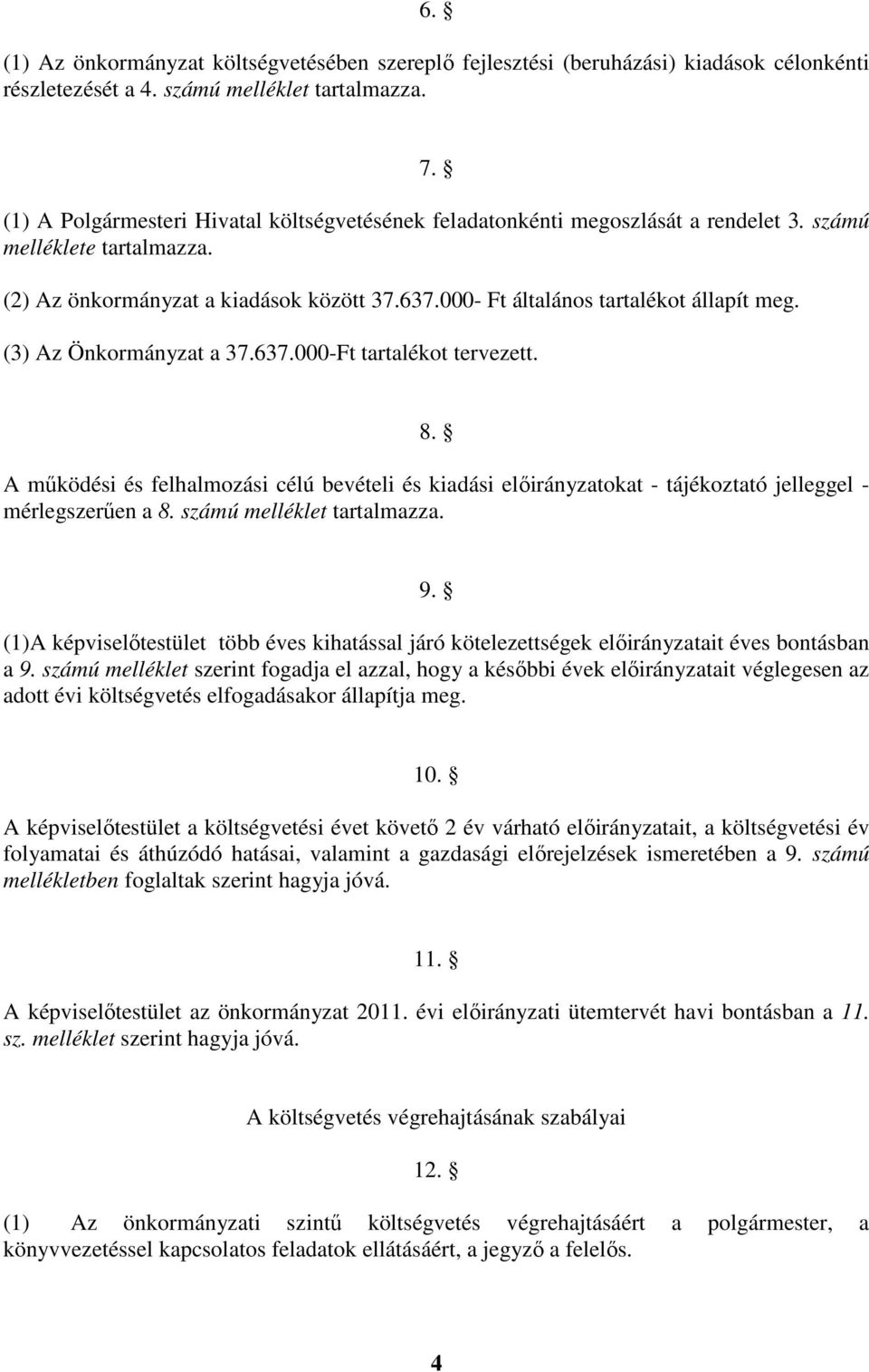 6. §

(1) Az önkormányzat költségvetésében szereplő fejlesztési (beruházási) kiadások célonkénti részletezését a 4. számú melléklet tartalmazza.

7. §

(1) A Polgármesteri Hivatal költségvetésének feladatonkénti megoszlását a rendelet 3. számú melléklete tartalmazza.

(2) Az önkormányzat a kiadások között 37.637.000- Ft általános tartalékot állapít meg.

(3) Az Önkormányzat a 37.637.000-Ft tartalékot tervezett.

8. §

A működési és felhalmozási célú bevételi és kiadási előirányzatokat - tájékoztató jelleggel - mérlegszerűen a 8. számú melléklet tartalmazza.

9. §

(1)A képviselőtestület több éves kihatással járó kötelezettségek előirányzatait éves bontásban a 9. számú melléklet szerint fogadja el azzal, hogy a későbbi évek előirányzatait véglegesen az adott évi költségvetés elfogadásakor állapítja meg.

10. §

A képviselőtestület a költségvetési évet követő 2 év várható előirányzatait, a költségvetési év folyamatai és áthúzódó hatásai, valamint a gazdasági előrejelzések ismeretében a 9. számú mellékletben foglaltak szerint hagyja jóvá.

11. §

A képviselőtestület az önkormányzat 2011. évi előirányzati ütemtervét havi bontásban a 11. sz. melléklet szerint hagyja jóvá.

A költségvetés végrehajtásának szabályai

12. §

(1) Az önkormányzati szintű költségvetés végrehajtásáért a polgármester, a könyvvezetéssel kapcsolatos feladatok ellátásáért, a jegyző a felelős.

4